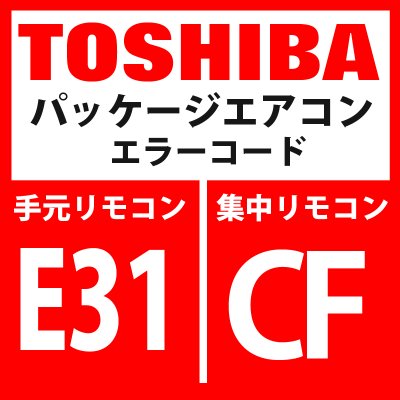 TOSHIBA
パッケージエアコン
エラーコード

手元リモコン

E31

集中リモコン

CF